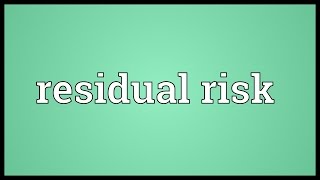 residual risk